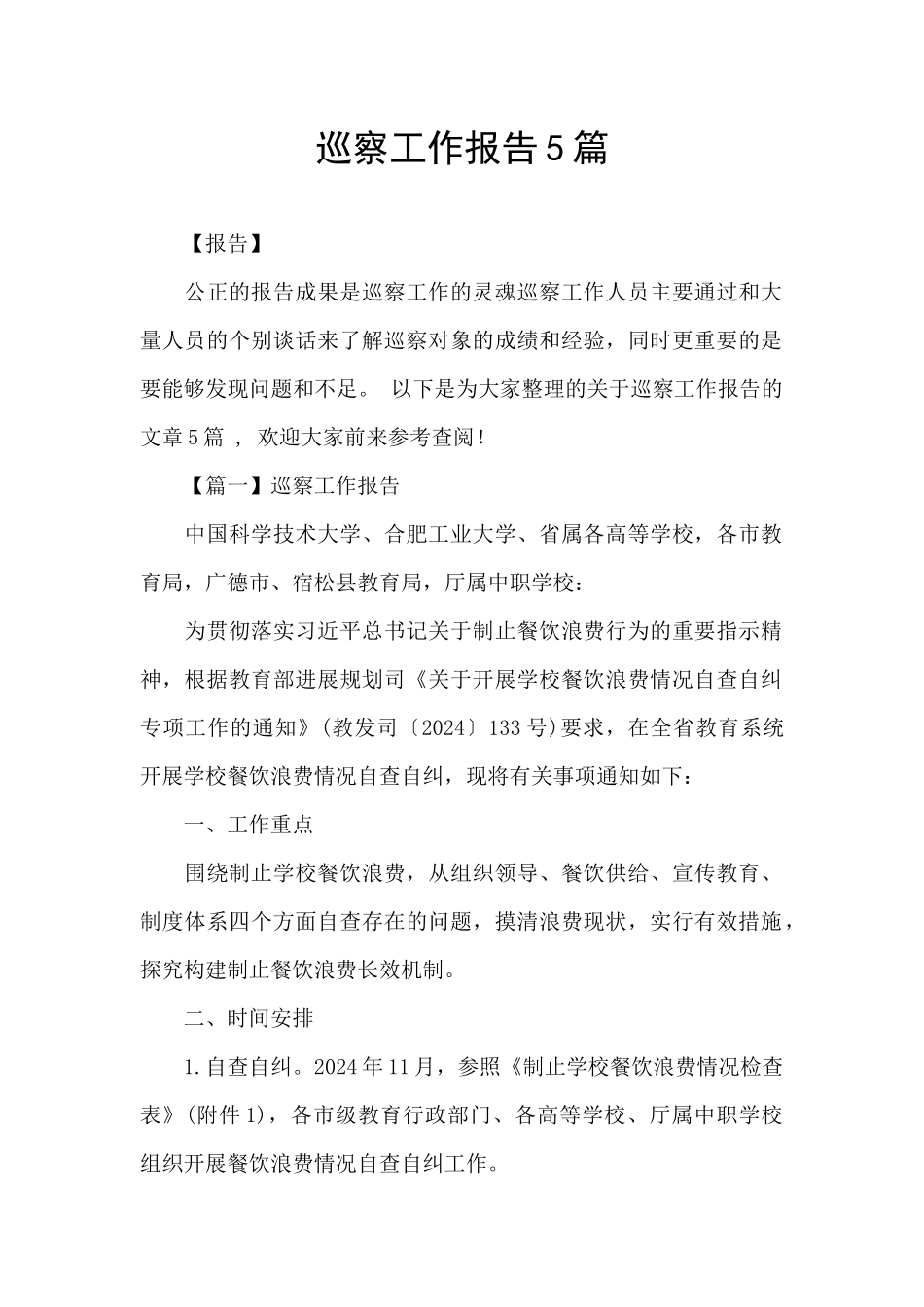 巡察工作报告5篇

【报告】

公正的报告成果是巡察工作的灵魂巡察工作人员主要通过和大量人员的个别谈话来了解巡察对象的成绩和经验，同时更重要的是要能够发现问题和不足。 以下是为大家整理的关于巡察工作报告的文章5篇 ， 欢迎大家前来参考查阅！

【篇一】巡察工作报告

中国科学技术大学、合肥工业大学、省属各高等学校，各市教育局，广德市、宿松县教育局，厅属中职学校：

为贯彻落实习近平总书记关于制止餐饮浪费行为的重要指示精神，根据教育部进展规划司《关于开展学校餐饮浪费情况自查自纠专项工作的通知》(教发司〔2024〕133号)要求，在全省教育系统开展学校餐饮浪费情况自查自纠，现将有关事项通知如下：

一、工作重点

围绕制止学校餐饮浪费，从组织领导、餐饮供给、宣传教育、制度体系四个方面自查存在的问题，摸清浪费现状，实行有效措施，探究构建制止餐饮浪费长效机制。

二、时间安排

1.自查自纠。2024年11月，参照《制止学校餐饮浪费情况检查表》(附件1)，各市级教育行政部门、各高等学校、厅属中职学校组织开展餐饮浪费情况自查自纠工作。